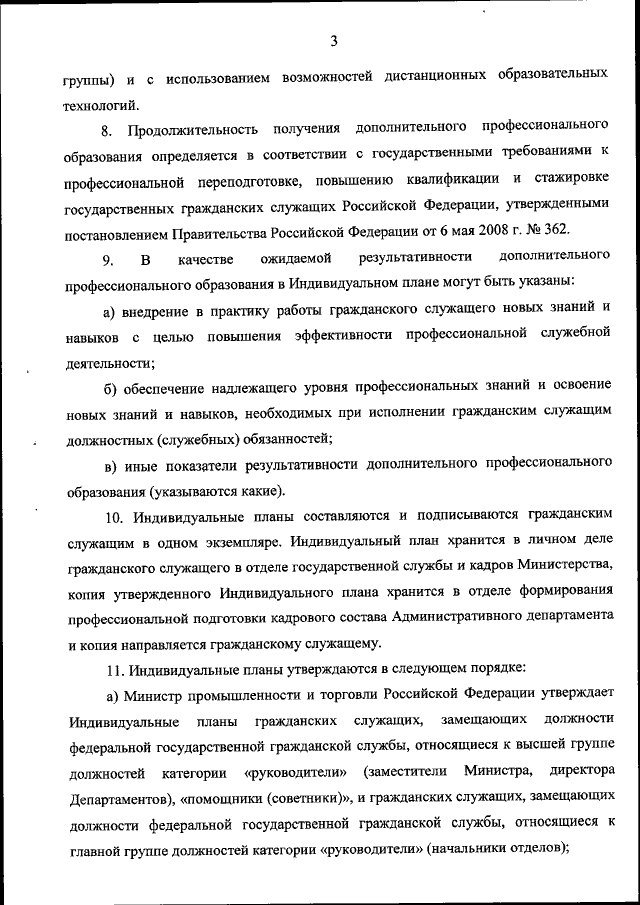 3

группы) и с использованием возможностей дистанционных образовательных технологий.

8. Продолжительность получения дополнительного профессионального образования определяется в соответствии с государственными требованиями к профессиональной переподготовке, повышению квалификации и стажировке государственных гражданских служащих Российской Федерации, утвержденными постановлением Правительства Российской Федерации от 6 мая 2008 г. № 362.

9. В качестве ожидаемой результативности дополнительного профессионального образования в Индивидуальном плане могут быть указаны:

а) внедрение в практику работы гражданского служащего новых знаний и навыков с целью повышения эффективности профессиональной служебной деятельности;

б) обеспечение надлежащего уровня профессиональных знаний и освоение новых знаний и навыков, необходимых при исполнении гражданским служащим должностных (служебных) обязанностей;

в) иные показатели результативности дополнительного профессионального образования (указываются какие).

10. Индивидуальные планы составляются и подписываются гражданским служащим в одном экземпляре. Индивидуальный план хранится в личном деле гражданского служащего в отделе государственной службы и кадров Министерства, копия утвержденного Индивидуального плана хранится в отделе формирования профессиональной подготовки кадрового состава Административного департамента и копия направляется гражданскому служащему.

11. Индивидуальные планы утверждаются в следующем порядке:

а) Министр промышленности и торговли Российской Федерации утверждает Индивидуальные планы гражданских служащих, замещающих должности федеральной государственной гражданской службы, относящиеся к высшей группе должностей категории «руководители» (заместители Министра, директора Департаментов), «помощники (советники)», и гражданских служащих, замещающих должности федеральной государственной гражданской службы, относящиеся к главной группе должностей категории «руководители» (начальники отделов);